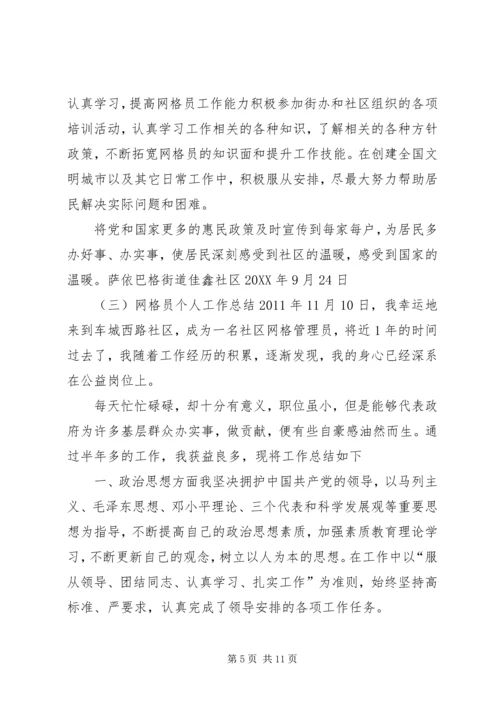 认真学习，提高网格员工作能力积极参加街办和社区组织的各项培训活动，认真学习工作相关的各种知识，了解相关的各种方针政策，不断拓宽网格员的知识面和提升工作技能。在创建全国文明城市以及其它日常工作中，积极服从安排，尽最大努力帮助居民解决实际问题和困难。

将党和国家更多的惠民政策及时宣传到每家每户，为居民多办好事、办实事，使居民深刻感受到社区的温暖，感受到国家的温暖。萨依巴格街道佳鑫社区 20XX 年 9 月 24 日

（三）网格员个人工作总结 2011 年 11 月 10 日，我幸运地来到车城西路社区，成为一名社区网格管理员，将近 1 年的时间过去了，我随着工作经历的积累，逐渐发现，我的身心已经深系在公益岗位上。

每天忙忙碌碌，却十分有意义，职位虽小，但是能够代表政府为许多基层群众办实事，做贡献，便有些自豪感油然而生。通过半年多的工作，我获益良多，现将工作总结如下

一、政治思想方面我坚决拥护中国共产党的领导，以马列主义、毛泽东思想、邓小平理论、三个代表和科学发展观等重要思想为指导，不断提高自己的政治思想素质，加强素质教育理论学习，不断更新自己的观念，树立以人为本的思想。在工作中以“服从领导、团结同志、认真学习、扎实工作”为准则，始终坚持高标准、严要求，认真完成了领导安排的各项工作任务。

第 5 页 共 11 页